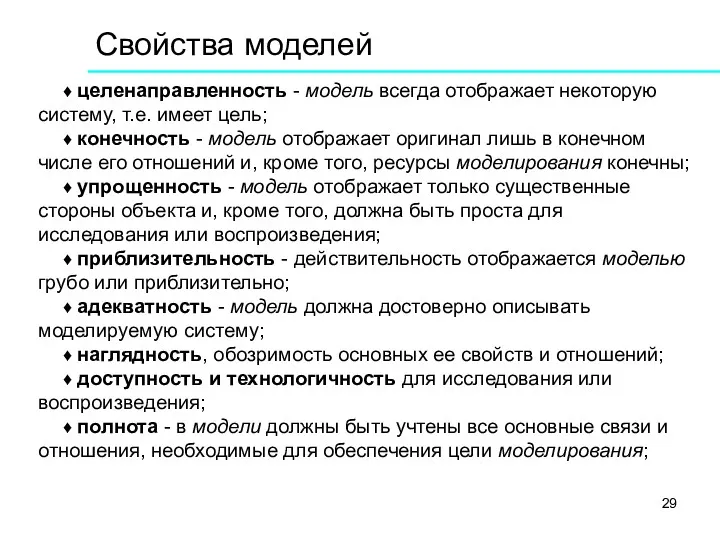 Свойства моделей

♦ целенаправленность - модель всегда отображает некоторую систему, т.е. имеет цель;

♦ конечность - модель отображает оригинал лишь в конечном числе его отношений и, кроме того, ресурсы моделирования конечны;

♦ упрощенность - модель отображает только существенные стороны объекта и, кроме того, должна быть проста для исследования или воспроизведения;

♦ приблизительность - действительность отображается моделью грубо или приблизительно;

♦ адекватность - модель должна достоверно описывать моделируемую систему;

♦ наглядность, обозримость основных ее свойств и отношений;

♦ доступность и технологичность для исследования или воспроизведения;

♦ полнота - в модели должны быть учтены все основные связи и отношения, необходимые для обеспечения цели моделирования;

29